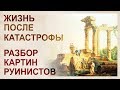 ЖИЗНЬ
ПОСЛЕ
КАТАСТРОФЫ

РАЗБОР
КАРТИН
РУИНИСТОВ